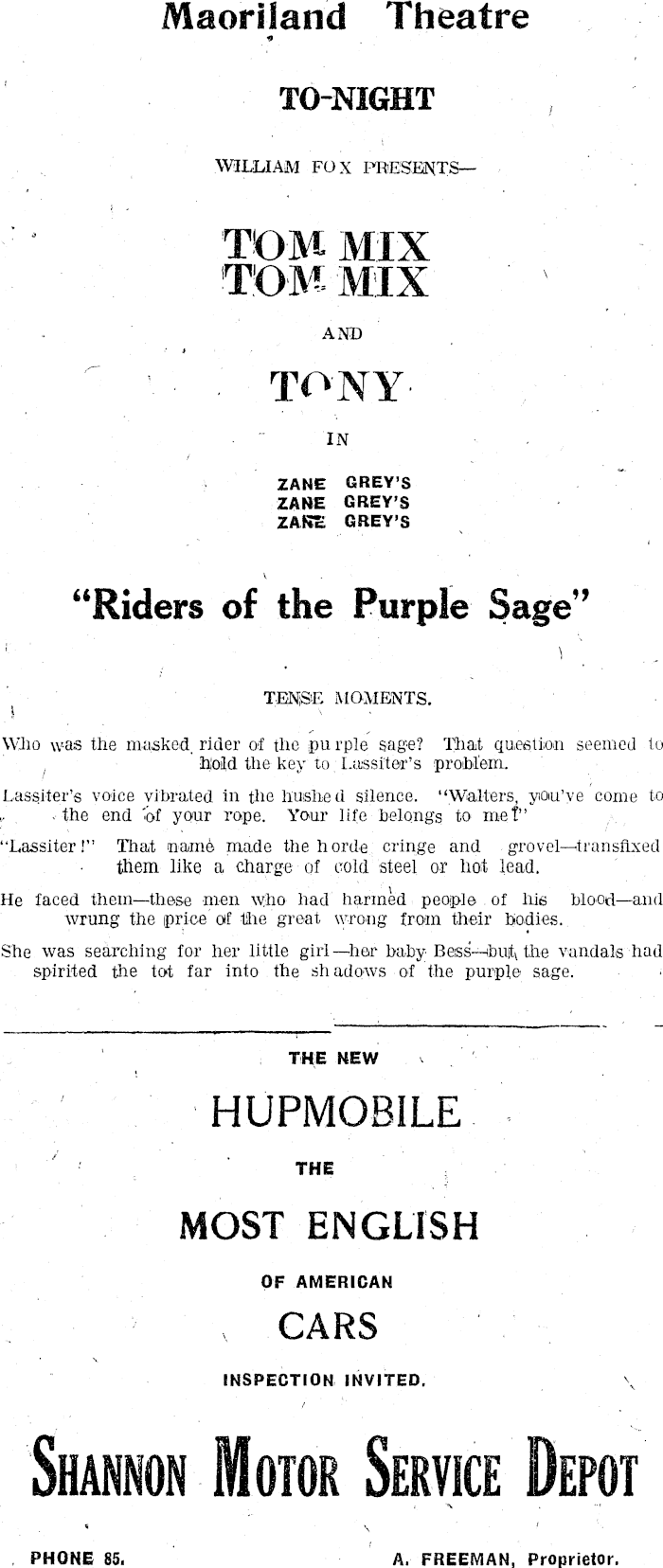 Maoriland Theatre

TO-NIGHT

WILLIAM FOX PRESENTS—

TOM MIX
TOM MIX

AND

TONY

IN

ZANE GREY'S
ZANE GREY'S
ZANE GREY'S

"Riders of the Purple Sage"

TENSE MOMENTS.

Who was the masked rider of the purple sage? That question seemed to hold the key to Lassiter's problem.

Lassiter's voice vibrated in the hushed silence. "Walters, you've come to the end of your rope. Your life belongs to me!"

"Lassiter!" That name made the horde cringe and grovel—transfixed them like a charge of cold steel or hot lead.

He faced them—these men who had harmed people of his blood—and wrung the price of the great wrong from their bodies.

She was searching for her little girl—her baby Bess—but the vandals had spirited the tot far into the shadows of the purple sage.

THE NEW

HUPMOBILE

THE

MOST ENGLISH

OF AMERICAN

CARS

INSPECTION INVITED.

SHANNON MOTOR SERVICE DEPOT

PHONE 85.

A. FREEMAN, Proprietor.